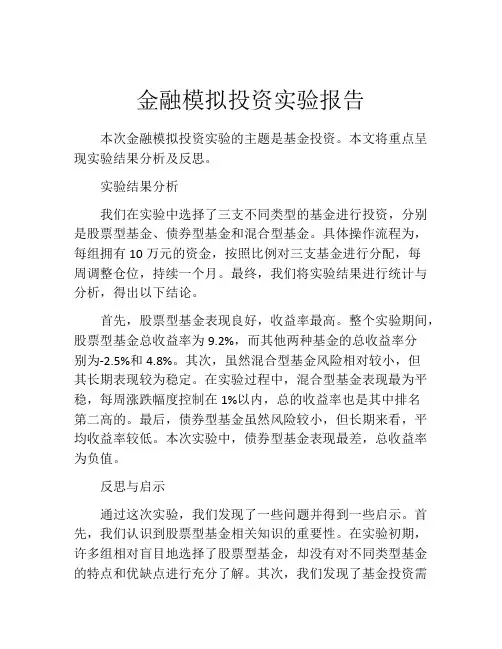 金融模拟投资实验报告

本次金融模拟投资实验的主题是基金投资。本文将重点呈现实验结果分析及反思。

实验结果分析

我们在实验中选择了三支不同类型的基金进行投资，分别是股票型基金、债券型基金和混合型基金。具体操作流程为，每组拥有 10 万元的资金，按照比例对三支基金进行分配，每周调整仓位，持续一个月。最终，我们将实验结果进行统计与分析，得出以下结论。

首先，股票型基金表现良好，收益率最高。整个实验期间，股票型基金总收益率为 9.2%，而其他两种基金的总收益率分别为-2.5%和 4.8%。其次，虽然混合型基金风险相对较小，但其长期表现较为稳定。在实验过程中，混合型基金表现最为平稳，每周涨跌幅度控制在 1%以内，总的收益率也是其中排名第二高的。最后，债券型基金虽然风险较小，但长期来看，平均收益率较低。本次实验中，债券型基金表现最差，总收益率为负值。

反思与启示

通过这次实验，我们发现了一些问题并得到一些启示。首先，我们认识到股票型基金相关知识的重要性。在实验初期，许多组相对盲目地选择了股票型基金，却没有对不同类型基金的特点和优缺点进行充分了解。其次，我们发现了基金投资需